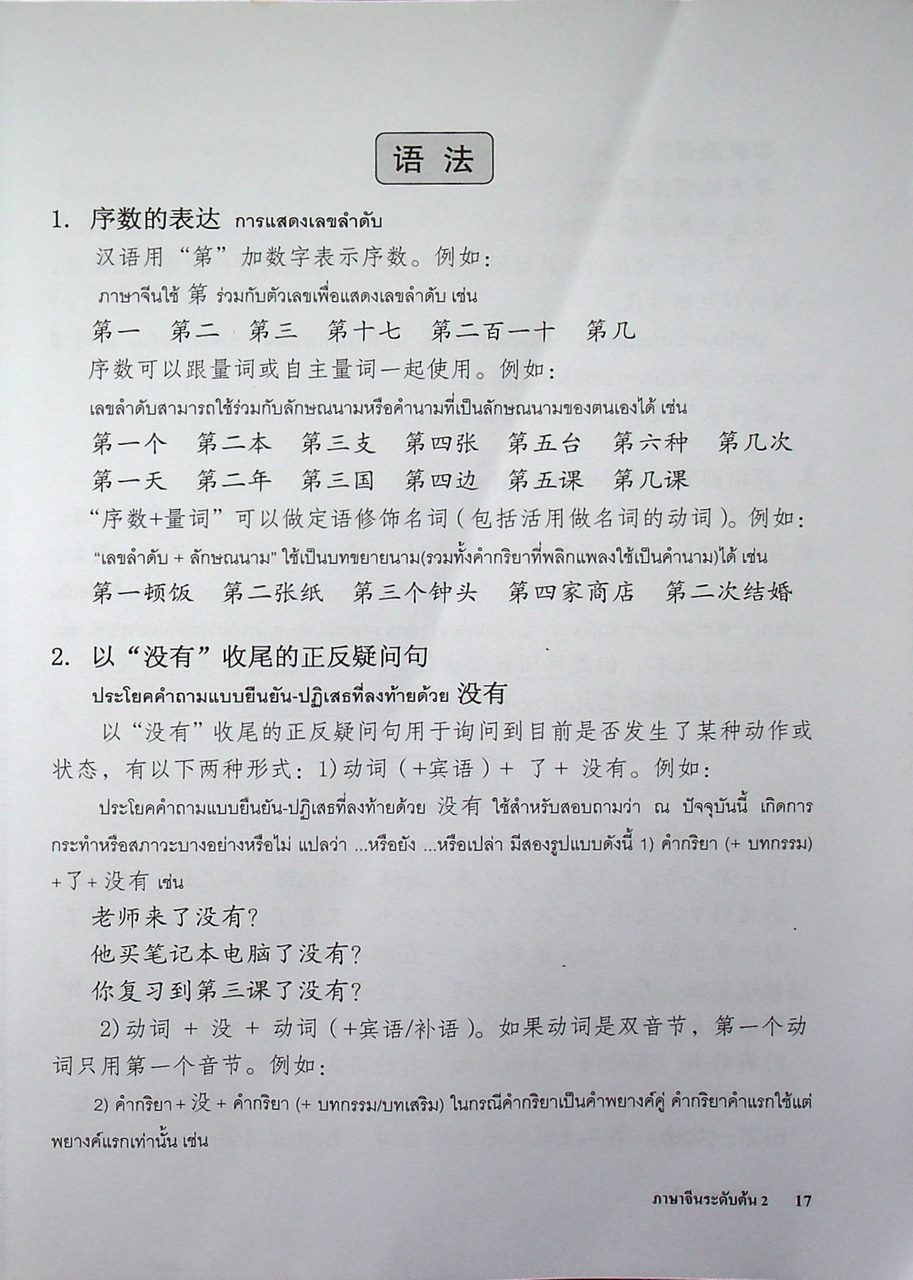 语 法

1. 序数的表达 การแสดงเลขลำดับ

汉语用“第”加数字表示序数。例如：

ภาษาจีนใช้ 第 ร่วมกับตัวเลขเพื่อแสดงเลขลำดับ เช่น

第一 第二 第三 第十七 第二百一十 第几

序数可以跟量词或自主量词一起使用。例如：

เลขลำดับสามารถใช้ร่วมกับลักษณนามหรือคำนามที่เป็นลักษณนามของตนเองได้ เช่น

第一个 第二本 第三支 第四张 第五台 第六种 第几次

第一天 第二年 第三国 第四边 第五课 第几课

“序数+量词”可以做定语修饰名词（包括活用做名词的动词）。例如：

"เลขลำดับ + ลักษณนาม" ใช้เป็นบทขยายนาม(รวมทั้งคำกริยาที่พลิกแพลงใช้เป็นคำนาม)ได้ เช่น

第一顿饭 第二张纸 第三个钟头 第四家商店 第二次结婚

2. 以“没有”收尾的正反疑问句

ประโยคคำถามแบบยืนยัน-ปฏิเสธที่ลงท้ายด้วย 没有

以“没有”收尾的正反疑问句用于询问到目前是否发生了某种动作或状态，有以下两种形式：1)动词（+宾语）+ 了 + 没有。例如：

ประโยคคำถามแบบยืนยัน-ปฏิเสธที่ลงท้ายด้วย 没有 ใช้สำหรับสอบถามว่า ณ ปัจจุบันนี้ เกิดการกระทำหรือสภาวะบางอย่างหรือไม่ แปลว่า ...หรือยัง ...หรือเปล่า มีสองรูปแบบดังนี้ 1) คำกริยา (+ บทกรรม) + 了 + 没有 เช่น

老师来了没有？

他买笔记本电脑了没有？

你复习到第三课了没有？

2)动词 + 没 + 动词（+宾语/补语）。如果动词是双音节，第一个动词只用第一个音节。例如：

2) คำกริยา + 没 + คำกริยา (+ บทกรรม/บทเสริม) ในกรณีคำกริยาเป็นคำพยางค์คู่ คำกริยาคำแรกใช้แต่พยางค์แรกเท่านั้น เช่น

ภาษาจีนระดับต้น 2 17